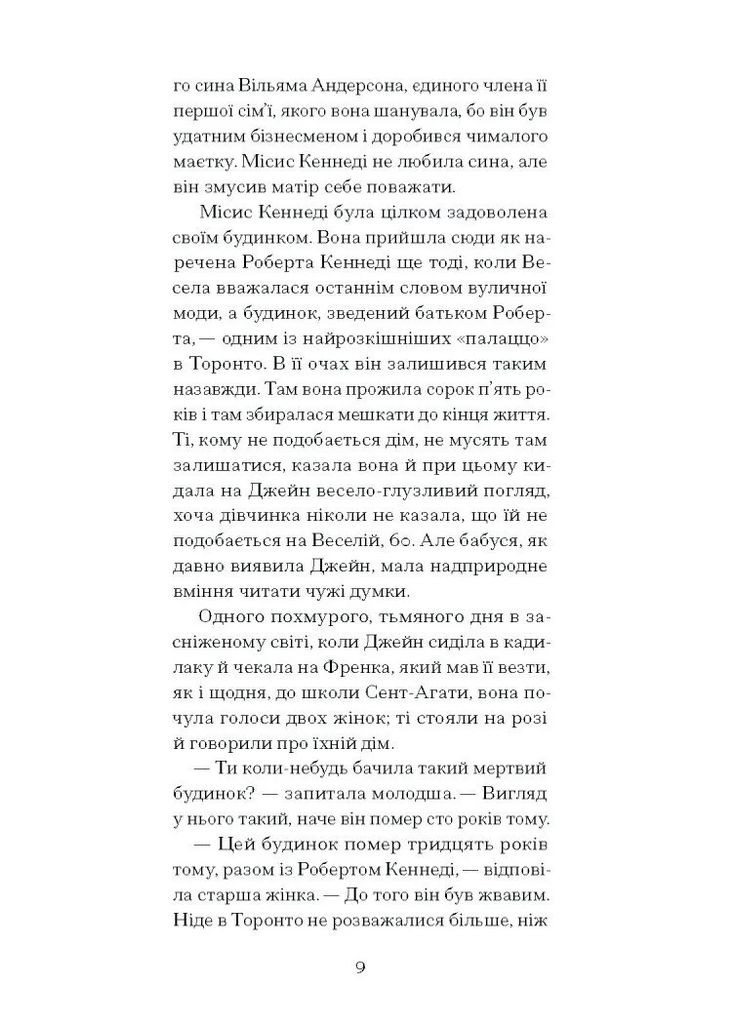 го сина Вільяма Андерсона, єдиного члена її першої сім'ї, якого вона шанувала, бо він був удатним бізнесменом і доробився чималого маєтку. Місис Кеннеді не любила сина, але він змусив матір себе поважати.

Місис Кеннеді була цілком задоволена своїм будинком. Вона прийшла сюди як наречена Роберта Кеннеді ще тоді, коли Весела вважалася останнім словом вуличної моди, а будинок, зведений батьком Роберта, — одним із найрозкішніших «палаццо» в Торонто. В її очах він залишився таким назавжди. Там вона прожила сорок п'ять років і там збиралася мешкати до кінця життя. Ті, кому не подобається дім, не мусять там залишатися, казала вона й при цьому кидала на Джейн весело-глузливий погляд, хоча дівчинка ніколи не казала, що їй не подобається на Веселій, 60. Але бабуся, як давно виявила Джейн, мала надприродне вміння читати чужі думки.

Одного похмурого, тьмяного дня в засніженому світі, коли Джейн сиділа в кадилаку й чекала на Френка, який мав її везти, як і щодня, до школи Сент-Агати, вона почула голоси двох жінок; ті стояли на розі й говорили про їхній дім.

— Ти коли-небудь бачила такий мертвий будинок? — запитала молодша. — Вигляд у нього такий, наче він помер сто років тому.

— Цей будинок помер тридцять років тому, разом із Робертом Кеннеді, — відповіла старша жінка. — До того він був жвавим. Ніде в Торонто не розважалися більше, ніж

9